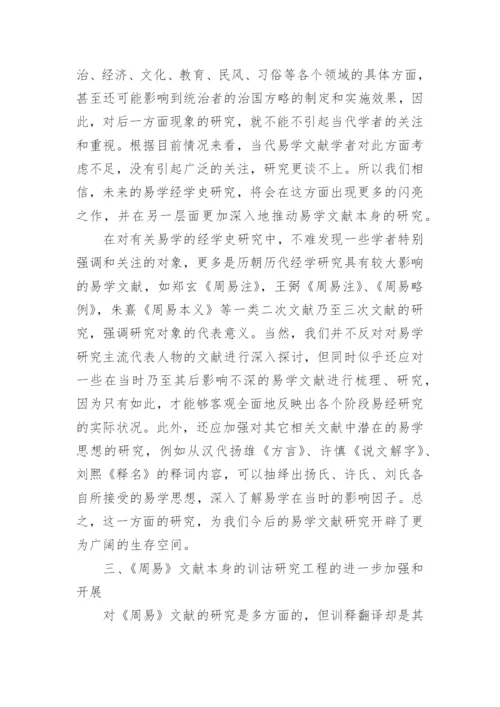 治、经济、文化、教育、民风、习俗等各个领域的具体方面，甚至还可能影响到统治者的治国方略的制定和实施效果，因此，对后一方面现象的研究，就不能不引起当代学者的关注和重视。根据目前情况来看，当代易学文献学者对此方面考虑不足，没有引起广泛的关注，研究更谈不上。所以我们相信，未来的易学经学史研究，将会在这方面出现更多的闪亮之作，并在另一层面更加深入地推动易学文献本身的研究。

在对有关易学的经学史研究中，不难发现一些学者特别强调和关注的对象，更多是历朝历代经学研究具有较大影响的易学文献，如郑玄《周易注》，王弼《周易注》、《周易略例》，朱熹《周易本义》等一类二次文献乃至三次文献的研究，强调研究对象的代表意义。当然，我们并不反对对易学研究主流代表人物的文献进行深入探讨，但同时似乎还应对一些在当时乃至其后影响不深的易学文献进行梳理、研究，因为只有如此，才能够客观全面地反映出各个阶段易经研究的实际状况。此外，还应加强对其它相关文献中潜在的易学思想的研究，例如从汉代扬雄《方言》、许慎《说文解字》、刘熙《释名》的释词内容，可以抽绎出扬氏、许氏、刘氏各自所接受的易学思想，深入了解易学在当时的影响因子。总之，这一方面的研究，为我们今后的易学文献研究开辟了更为广阔的生存空间。

三、《周易》文献本身的训诂研究工程的进一步加强和开展

对《周易》文献的研究是多方面的，但训释翻译却是其